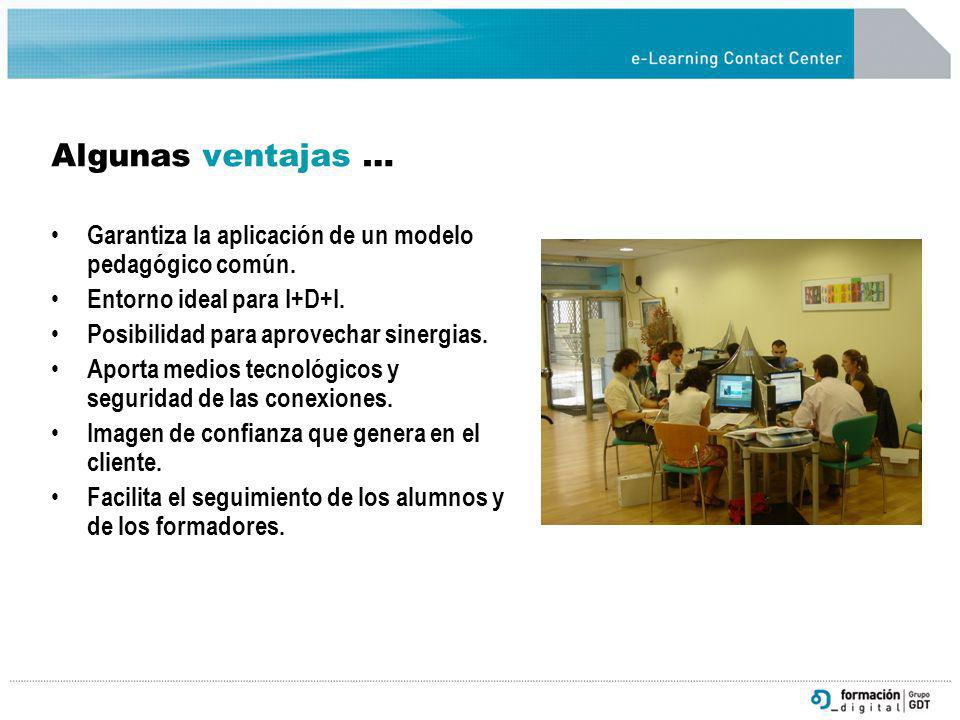 e-Learning Contact Center

Algunas ventajas …

• Garantiza la aplicación de un modelo pedagógico común.
• Entorno ideal para I+D+I.
• Posibilidad para aprovechar sinergias.
• Aporta medios tecnológicos y seguridad de las conexiones.
• Imagen de confianza que genera en el cliente.
• Facilita el seguimiento de los alumnos y de los formadores.

formación digital | Grupo GDT